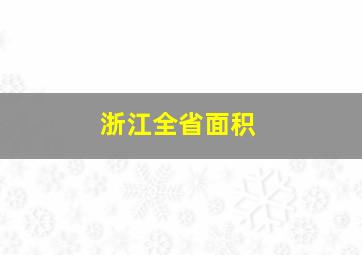 浙江全省面积